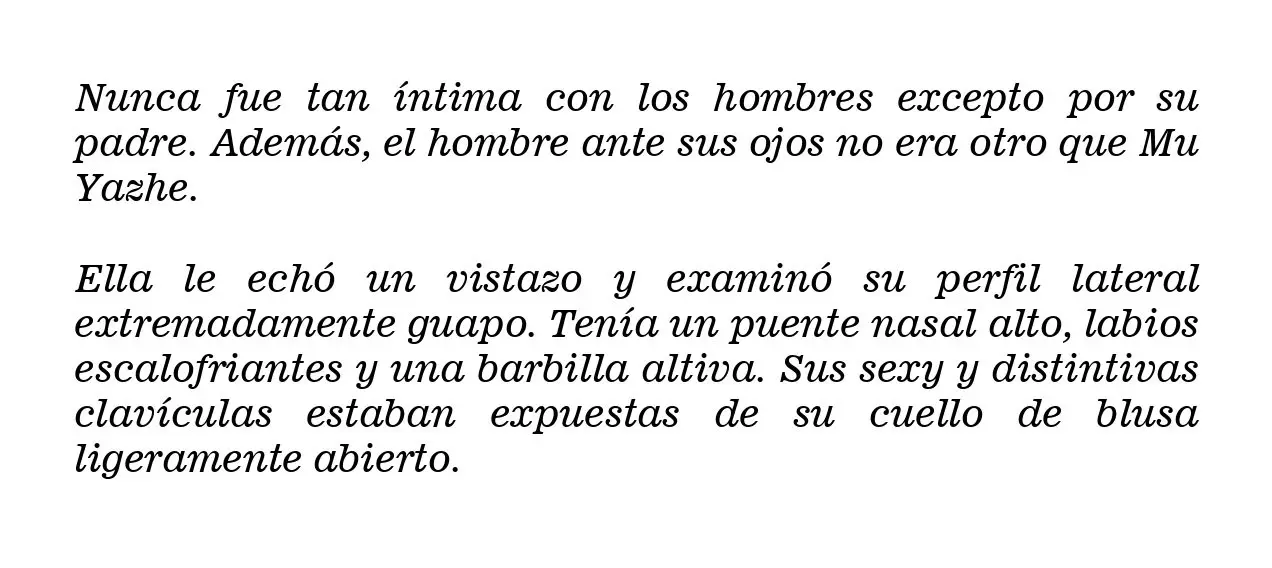 Nunca fue tan íntima con los hombres excepto por su padre. Además, el hombre ante sus ojos no era otro que Mu Yazhe.

Ella le echó un vistazo y examinó su perfil lateral extremadamente guapo. Tenía un puente nasal alto, labios escalofriantes y una barbilla altiva. Sus sexy y distintivas clavículas estaban expuestas de su cuello de blusa ligeramente abierto.